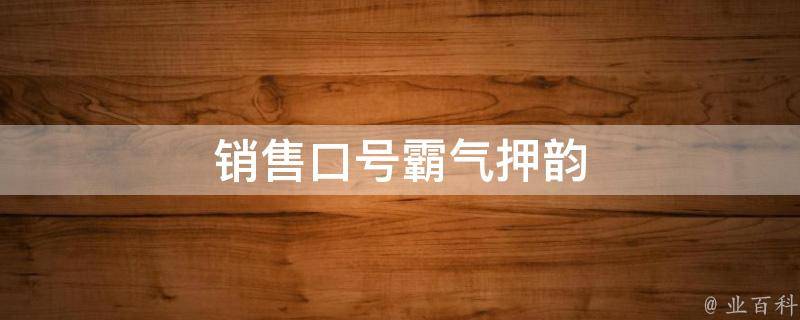 销售口号霸气押韵

@ 业百科